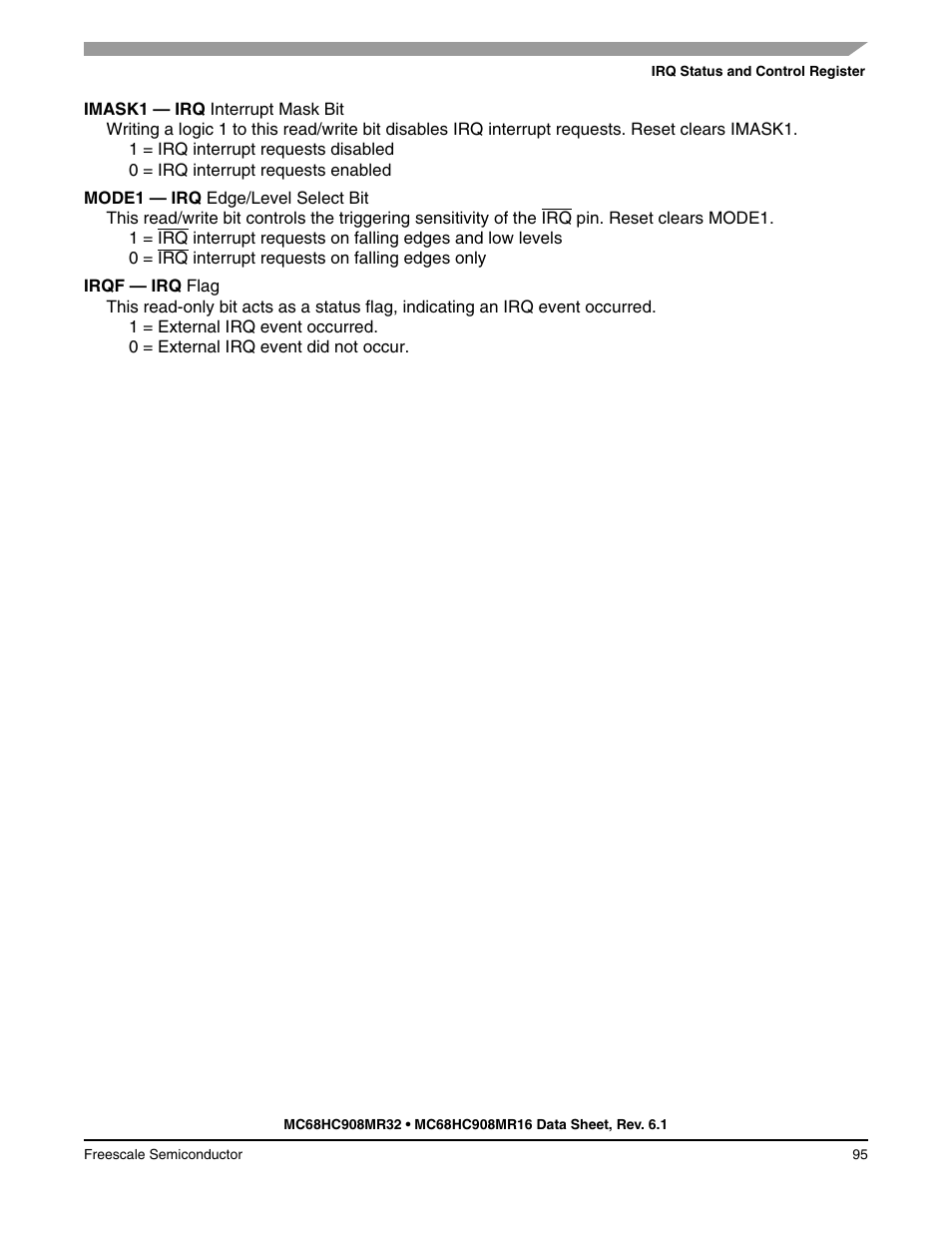 IRQ Status and Control Register

IMASK1 — IRQ Interrupt Mask Bit
Writing a logic 1 to this read/write bit disables IRQ interrupt requests. Reset clears IMASK1.
1 = IRQ interrupt requests disabled
0 = IRQ interrupt requests enabled

MODE1 — IRQ Edge/Level Select Bit
This read/write bit controls the triggering sensitivity of the $\overline{IRQ}$ pin. Reset clears MODE1.
1 = $\overline{IRQ}$ interrupt requests on falling edges and low levels
0 = $\overline{IRQ}$ interrupt requests on falling edges only

IRQF — IRQ Flag
This read-only bit acts as a status flag, indicating an IRQ event occurred.
1 = External IRQ event occurred.
0 = External IRQ event did not occur.

MC68HC908MR32 • MC68HC908MR16 Data Sheet, Rev. 6.1

Freescale Semiconductor 95